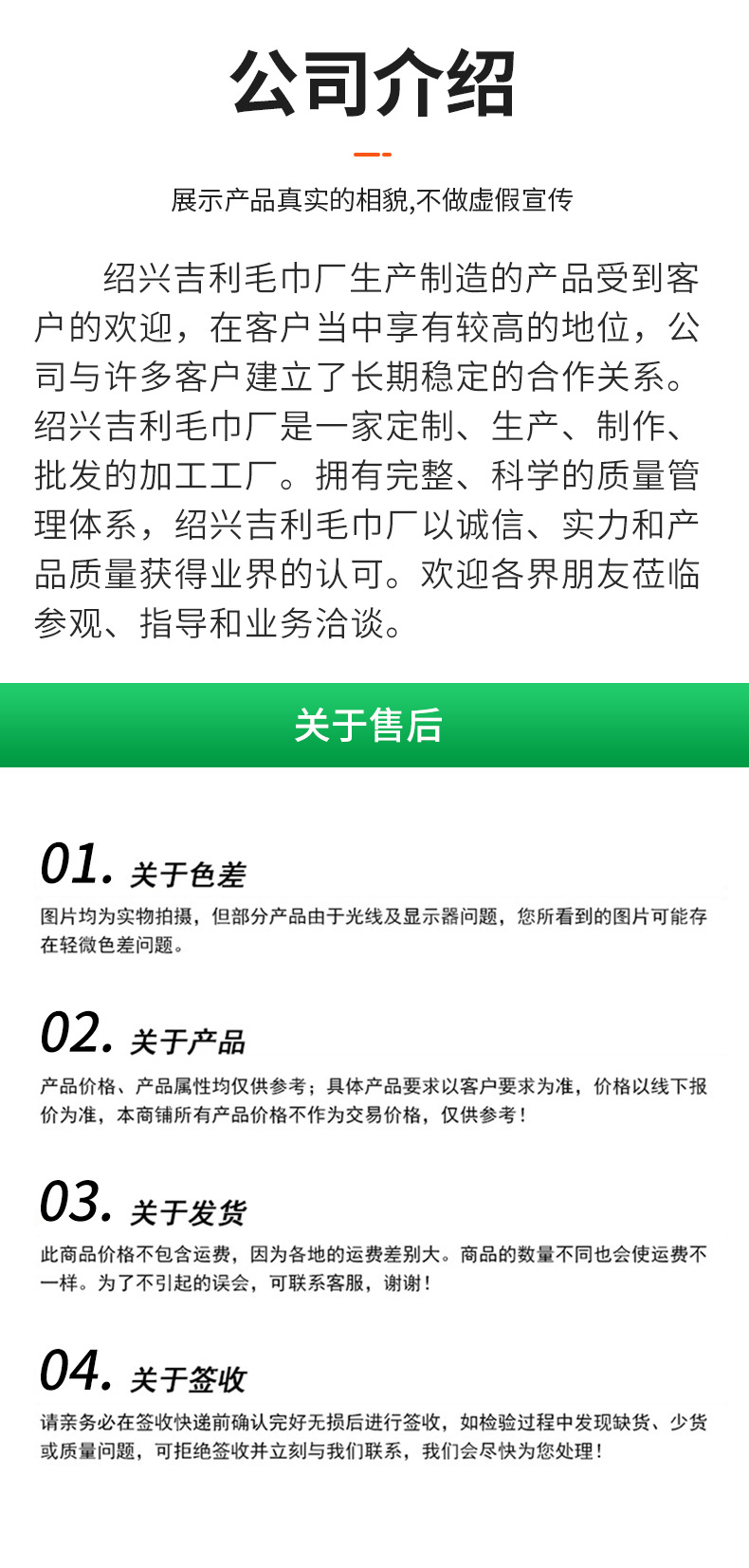 公司介绍

展示产品真实的相貌,不做虚假宣传

绍兴吉利毛巾厂生产制造的产品受到客户的欢迎，在客户当中享有较高的地位，公司与许多客户建立了长期稳定的合作关系。绍兴吉利毛巾厂是一家定制、生产、制作、批发的加工工厂。拥有完整、科学的质量管理体系，绍兴吉利毛巾厂以诚信、实力和产品质量获得业界的认可。欢迎各界朋友莅临参观、指导和业务洽谈。

关于售后

01. 关于色差

图片均为实物拍摄，但部分产品由于光线及显示器问题，您所看到的图片可能存在轻微色差问题。

02. 关于产品

产品价格、产品属性均仅供参考；具体产品要求以客户要求为准，价格以线下报价为准，本商铺所有产品价格不作为交易价格，仅供参考！

03. 关于发货

此商品价格不包含运费，因为各地的运费差别大。商品的数量不同也会使运费不一样。为了不引起的误会，可联系客服，谢谢！

04. 关于签收

请亲务必在签收快递前确认完好无损后进行签收，如检验过程中发现缺货、少货或质量问题，可拒绝签收并立刻与我们联系，我们会尽快为您处理！